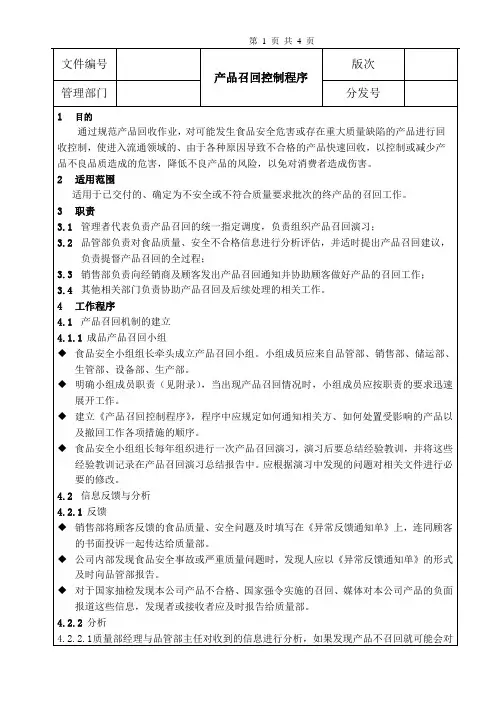 第 1 页 共 4 页

| 文件编号 | | 产品召回控制程序 | 版次 | |
|---|---|---|---|---|
| 管理部门 | | | 分发号 | |

1 目的

通过规范产品回收作业，对可能发生食品安全危害或存在重大质量缺陷的产品进行回收控制，使进入流通领域的、由于各种原因导致不合格的产品快速回收，以控制或减少产品不良品质造成的危害，降低不良产品的风险，以免对消费者造成伤害。

2 适用范围

适用于已交付的、确定为不安全或不符合质量要求批次的终产品的召回工作。

3 职责

3.1 管理者代表负责产品召回的统一指定调度，负责组织产品召回演习；

3.2 品管部负责对食品质量、安全不合格信息进行分析评估，并适时提出产品召回建议，负责提督产品召回的全过程；

3.3 销售部负责向经销商及顾客发出产品召回通知并协助顾客做好产品的召回工作；

3.4 其他相关部门负责协助产品召回及后续处理的相关工作。

4 工作程序

4.1 产品召回机制的建立

4.1.1 成品产品召回小组

◆ 食品安全小组组长牵头成立产品召回小组。小组成员应来自品管部、销售部、储运部、生管部、设备部、生产部。

◆ 明确小组成员职责（见附录），当出现产品召回情况时，小组成员应按职责的要求迅速展开工作。

◆ 建立《产品召回控制程序》，程序中应规定如何通知相关方、如何处置受影响的产品以及撤回工作各项措施的顺序。

◆ 食品安全小组组长每年组织进行一次产品召回演习，演习后要总结经验教训，并将这些经验教训记录在产品召回演习总结报告中。应根据演习中发现的问题对相关文件进行必要的修改。

4.2 信息反馈与分析

4.2.1 反馈

◆ 销售部将顾客反馈的食品质量、安全问题及时填写在《异常反馈通知单》上，连同顾客的书面投诉一起传达给质量部。

◆ 公司内部发现食品安全事故或严重质量问题时，发现人应以《异常反馈通知单》的形式及时向品管部报告。

◆ 对于国家抽检发现本公司产品不合格、国家强令实施的召回、媒体对本公司产品的负面报道这些信息，发现者或接收者应及时报告给质量部。

4.2.2 分析

4.2.2.1质量部经理与品管部主任对收到的信息进行分析，如果发现产品不召回就可能会对